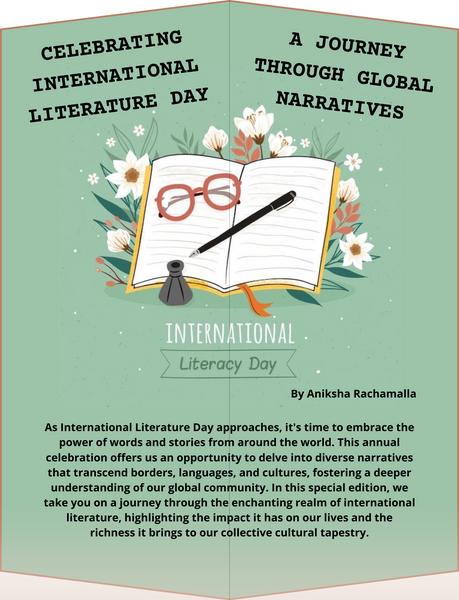 CELEBRATING INTERNATIONAL LITERATURE DAY

A JOURNEY THROUGH GLOBAL NARRATIVES

INTERNATIONAL

Literacy Day

By Aniksha Rachamalla

As International Literature Day approaches, it's time to embrace the power of words and stories from around the world. This annual celebration offers us an opportunity to delve into diverse narratives that transcend borders, languages, and cultures, fostering a deeper understanding of our global community. In this special edition, we take you on a journey through the enchanting realm of international literature, highlighting the impact it has on our lives and the richness it brings to our collective cultural tapestry.